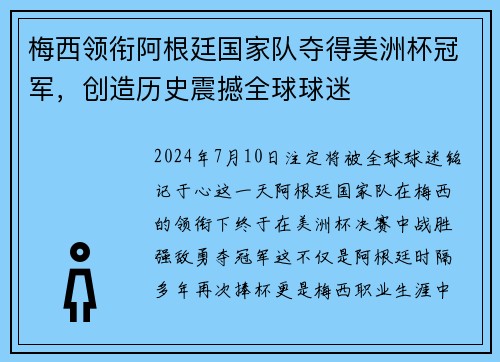 梅西领衔阿根廷国家队夺得美洲杯冠军，创造历史震撼全球球迷

2024年7月10日注定将被全球球迷铭记于心这一天阿根廷国家队在梅西的领衔下终于在美洲杯决赛中战胜强敌勇夺冠军这不仅是阿根廷时隔多年再次捧杯更是梅西职业生涯中